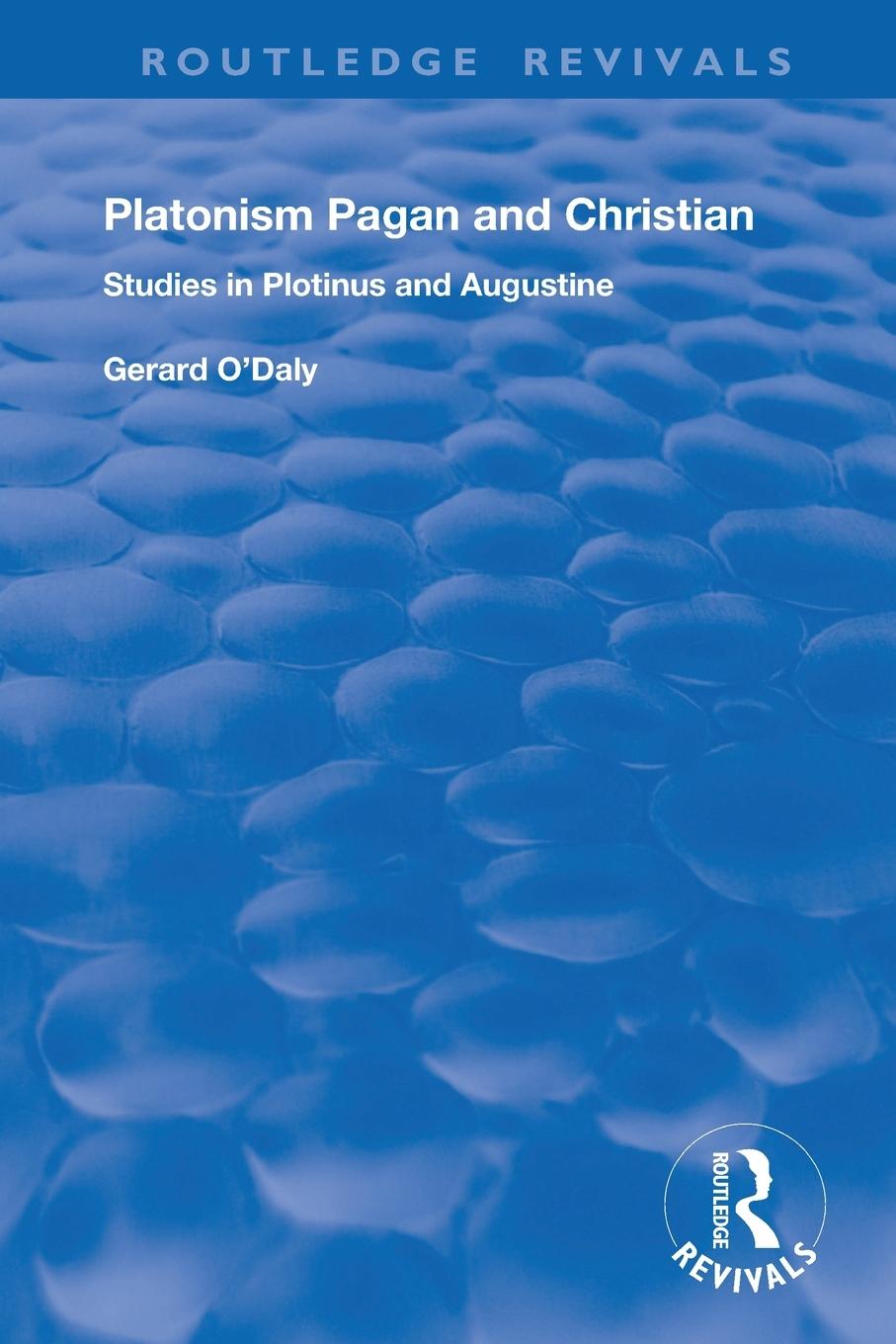 ROUTLEDGE REVIVALS

Platonism Pagan and Christian

Studies in Plotinus and Augustine

Gerard O'Daly

ROUTLEDGE

REVIVALS